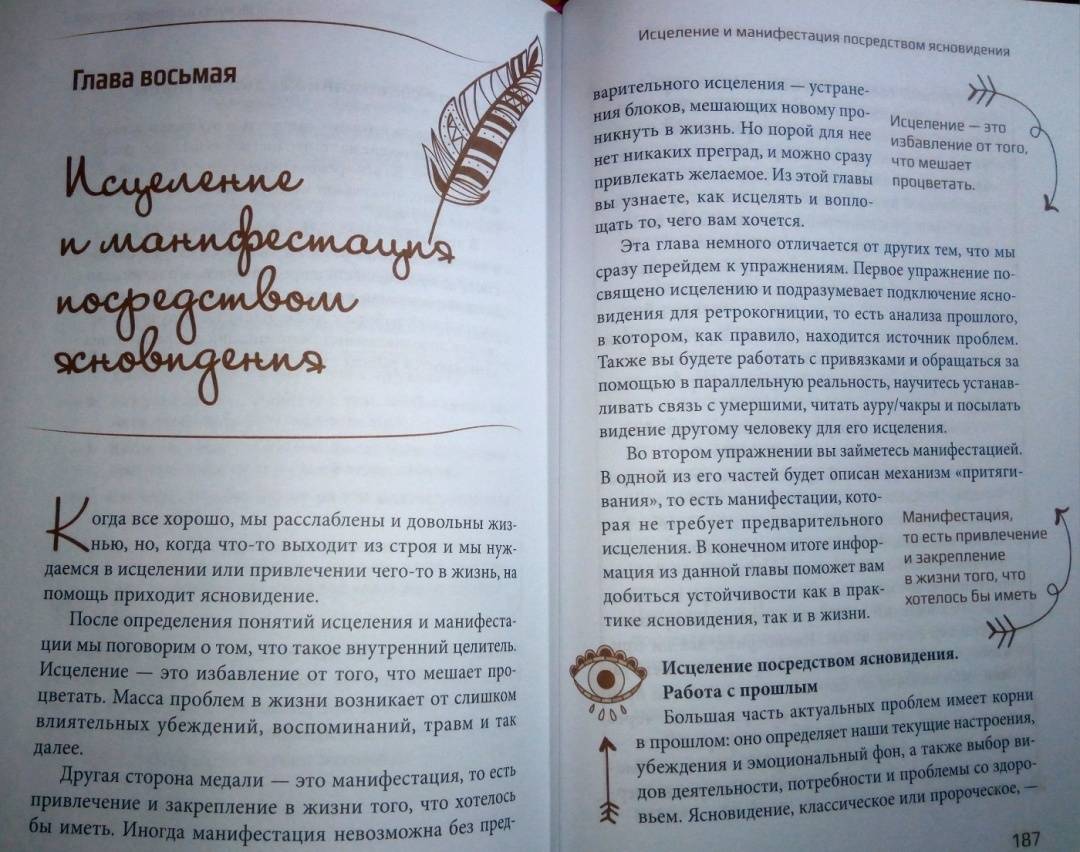 Глава восьмая

Исцеление и манифестация посредством ясновидения

Когда все хорошо, мы расслаблены и довольны жизнью, но, когда что-то выходит из строя и мы нуждаемся в исцелении или привлечении чего-то в жизнь, на помощь приходит ясновидение.

После определения понятий исцеления и манифестации мы поговорим о том, что такое внутренний целитель. Исцеление — это избавление от того, что мешает процветать. Масса проблем в жизни возникает от слишком влиятельных убеждений, воспоминаний, травм и так далее.

Другая сторона медали — это манифестация, то есть привлечение и закрепление в жизни того, что хотелось бы иметь. Иногда манифестация невозможна без пред-

Исцеление и манифестация посредством ясновидения

варительного исцеления — устранения блоков, мешающих новому проникнуть в жизнь. Но порой для нее нет никаких преград, и можно сразу привлекать желаемое. Из этой главы вы узнаете, как исцелять и воплощать то, чего вам хочется.

Исцеление — это избавление от того, что мешает процветать.

Эта глава немного отличается от других тем, что мы сразу перейдем к упражнениям. Первое упражнение посвящено исцелению и подразумевает подключение ясновидения для ретрокогниции, то есть анализа прошлого, в котором, как правило, находится источник проблем. Также вы будете работать с привязками и обращаться за помощью в параллельную реальность, научитесь устанавливать связь с умершими, читать ауру/чакры и посылать видение другому человеку для его исцеления.

Во втором упражнении вы займетесь манифестацией. В одной из его частей будет описан механизм «притягивания», то есть манифестации, которая не требует предварительного исцеления. В конечном итоге информация из данной главы поможет вам добиться устойчивости как в практике ясновидения, так и в жизни.

Манифестация, то есть привлечение и закрепление в жизни того, что хотелось бы иметь

Исцеление посредством ясновидения. Работа с прошлым

Большая часть актуальных проблем имеет корни в прошлом: оно определяет наши текущие настроения, убеждения и эмоциональный фон, а также выбор видов деятельности, потребности и проблемы со здоровьем. Ясновидение, классическое или пророческое, —

187